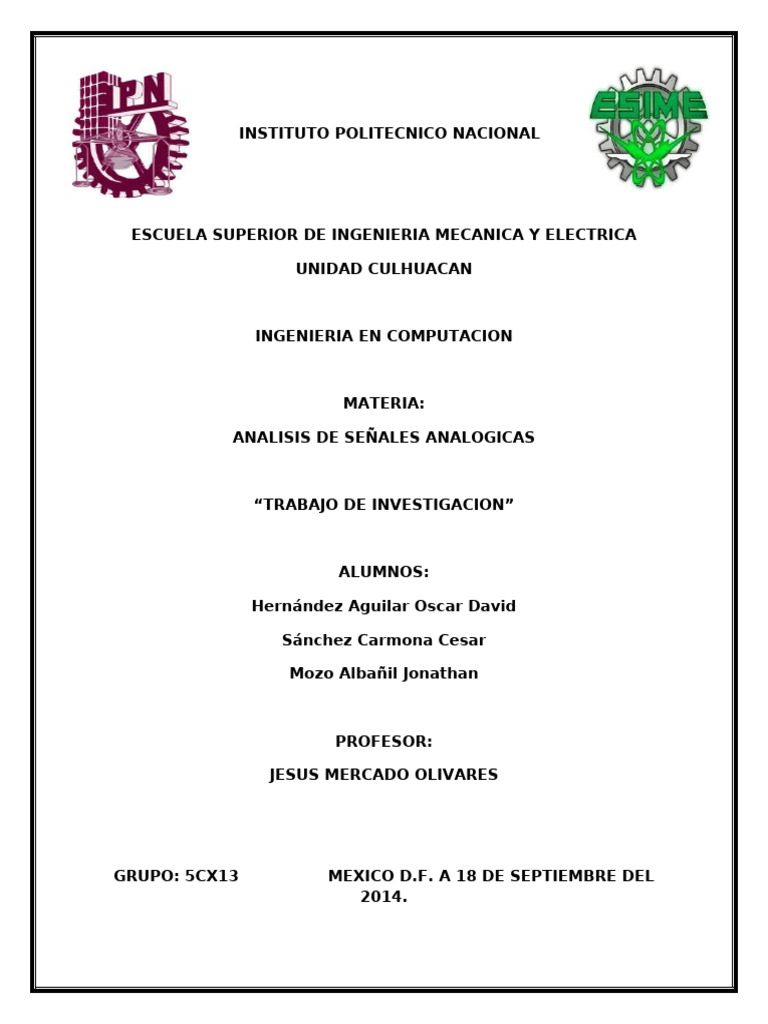 IPN

INSTITUTO POLITECNICO NACIONAL

ESIME

ESCUELA SUPERIOR DE INGENIERIA MECANICA Y ELECTRICA

UNIDAD CULHUACAN

INGENIERIA EN COMPUTACION

MATERIA:

ANALISIS DE SEÑALES ANALOGICAS

“TRABAJO DE INVESTIGACION”

ALUMNOS:

Hernández Aguilar Oscar David

Sánchez Carmona Cesar

Mozo Albañil Jonathan

PROFESOR:

JESUS MERCADO OLIVARES

GRUPO: 5CX13

MEXICO D.F. A 18 DE SEPTIEMBRE DEL 2014.